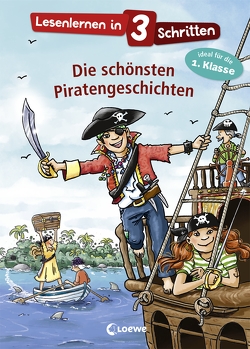 Lesenlernen in 3 Schritten

ideal für die 1. Klasse

Die schönsten Piratengeschichten

Loewe